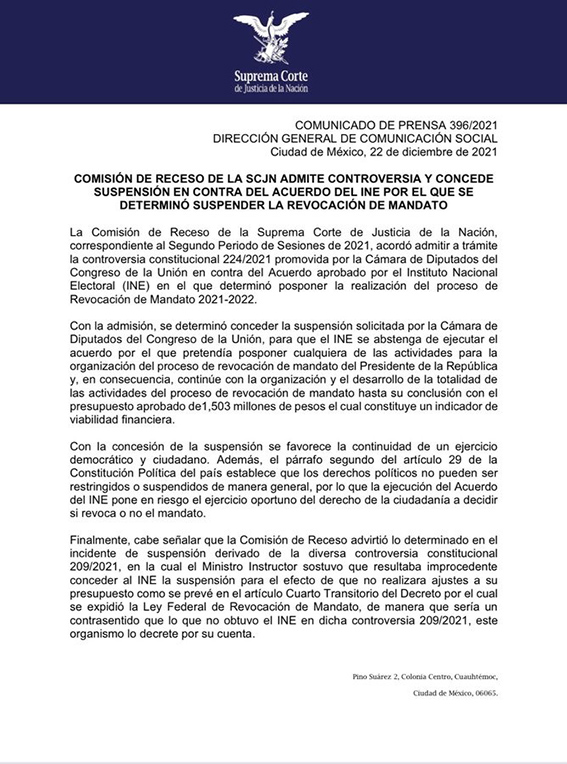 Suprema Corte
de Justicia de la Nación

COMUNICADO DE PRENSA 396/2021
DIRECCIÓN GENERAL DE COMUNICACIÓN SOCIAL
Ciudad de México, 22 de diciembre de 2021

COMISIÓN DE RECESO DE LA SCJN ADMITE CONTROVERSIA Y CONCEDE SUSPENSIÓN EN CONTRA DEL ACUERDO DEL INE POR EL QUE SE DETERMINÓ SUSPENDER LA REVOCACIÓN DE MANDATO

La Comisión de Receso de la Suprema Corte de Justicia de la Nación, correspondiente al Segundo Periodo de Sesiones de 2021, acordó admitir a trámite la controversia constitucional 224/2021 promovida por la Cámara de Diputados del Congreso de la Unión en contra del Acuerdo aprobado por el Instituto Nacional Electoral (INE) en el que determinó posponer la realización del proceso de Revocación de Mandato 2021-2022.

Con la admisión, se determinó conceder la suspensión solicitada por la Cámara de Diputados del Congreso de la Unión, para que el INE se abstenga de ejecutar el acuerdo por el que pretendía posponer cualquiera de las actividades para la organización del proceso de revocación de mandato del Presidente de la República y, en consecuencia, continúe con la organización y el desarrollo de la totalidad de las actividades del proceso de revocación de mandato hasta su conclusión con el presupuesto aprobado de1,503 millones de pesos el cual constituye un indicador de viabilidad financiera.

Con la concesión de la suspensión se favorece la continuidad de un ejercicio democrático y ciudadano. Además, el párrafo segundo del artículo 29 de la Constitución Política del país establece que los derechos políticos no pueden ser restringidos o suspendidos de manera general, por lo que la ejecución del Acuerdo del INE pone en riesgo el ejercicio oportuno del derecho de la ciudadanía a decidir si revoca o no el mandato.

Finalmente, cabe señalar que la Comisión de Receso advirtió lo determinado en el incidente de suspensión derivado de la diversa controversia constitucional 209/2021, en la cual el Ministro Instructor sostuvo que resultaba improcedente conceder al INE la suspensión para el efecto de que no realizara ajustes a su presupuesto como se prevé en el artículo Cuarto Transitorio del Decreto por el cual se expidió la Ley Federal de Revocación de Mandato, de manera que sería un contrasentido que lo que no obtuvo el INE en dicha controversia 209/2021, este organismo lo decrete por su cuenta.

Pino Suárez 2, Colonia Centro, Cuauhtémoc,
Ciudad de México, 06065.